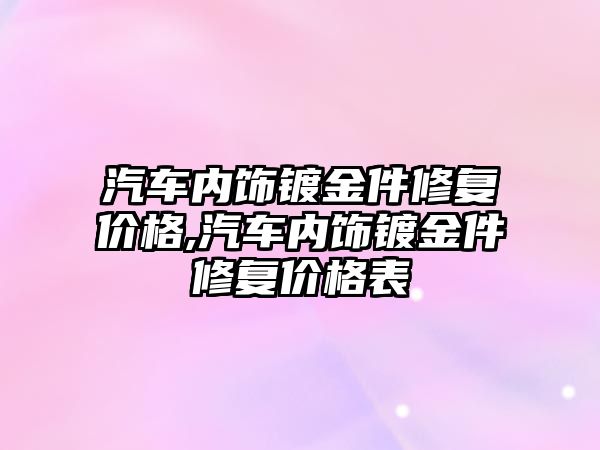 汽车内饰镀金件修复价格,汽车内饰镀金件修复价格表